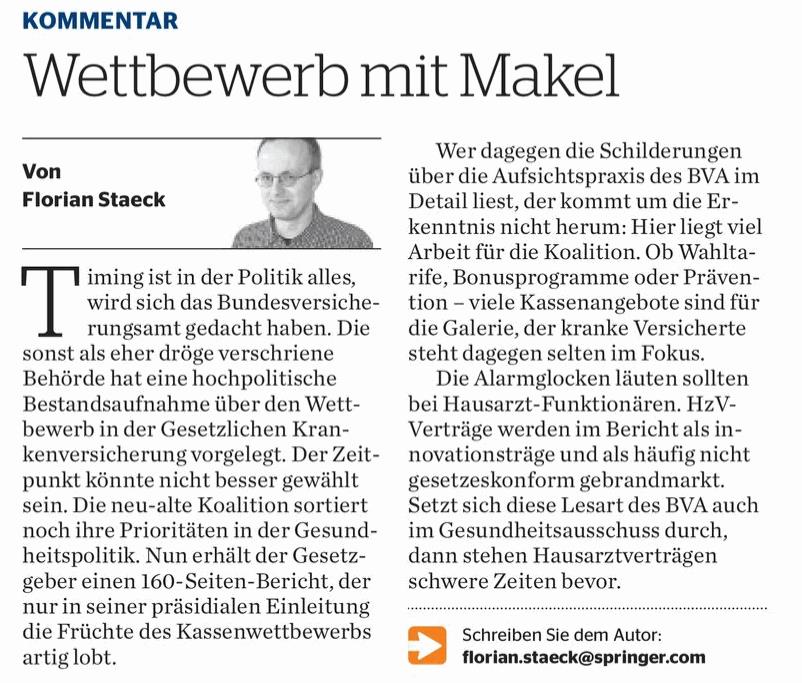 KOMMENTAR

Wettbewerb mit Makel

Von
Florian Staeck

Timing ist in der Politik alles, wird sich das Bundesversicherungsamt gedacht haben. Die sonst als eher dröge verschriene Behörde hat eine hochpolitische Bestandsaufnahme über den Wettbewerb in der Gesetzlichen Krankenversicherung vorgelegt. Der Zeitpunkt könnte nicht besser gewählt sein. Die neu-alte Koalition sortiert noch ihre Prioritäten in der Gesundheitspolitik. Nun erhält der Gesetzgeber einen 160-Seiten-Bericht, der nur in seiner präsidialen Einleitung die Früchte des Kassenwettbewerbs artig lobt.

Wer dagegen die Schilderungen über die Aufsichtspraxis des BVA im Detail liest, der kommt um die Erkenntnis nicht herum: Hier liegt viel Arbeit für die Koalition. Ob Wahltarife, Bonusprogramme oder Prävention – viele Kassenangebote sind für die Galerie, der kranke Versicherte steht dagegen selten im Fokus.

Die Alarmglocken läuten sollten bei Hausarzt-Funktionären. HzV-Verträge werden im Bericht als innovationsträge und als häufig nicht gesetzeskonform gebrandmarkt. Setzt sich diese Lesart des BVA auch im Gesundheitsausschuss durch, dann stehen Hausarztverträgen schwere Zeiten bevor.

Schreiben Sie dem Autor:
florian.staeck@springer.com